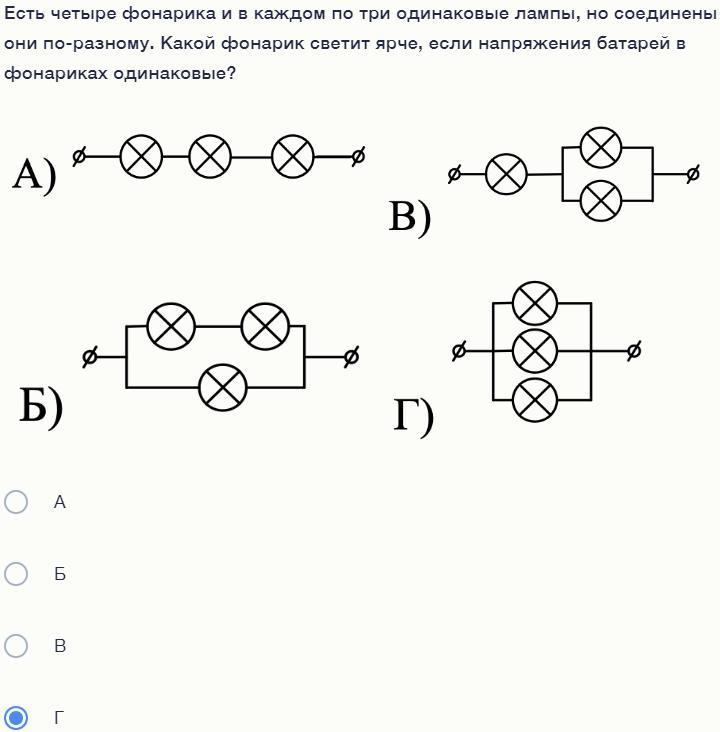 Есть четыре фонарика и в каждом по три одинаковые лампы, но соединены они по-разному. Какой фонарик светит ярче, если напряжения батарей в фонариках одинаковые?

А)

В)

Б)

Г)

А

Б

В

Г